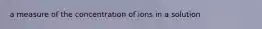 a measure of the concentration of ions in a solution